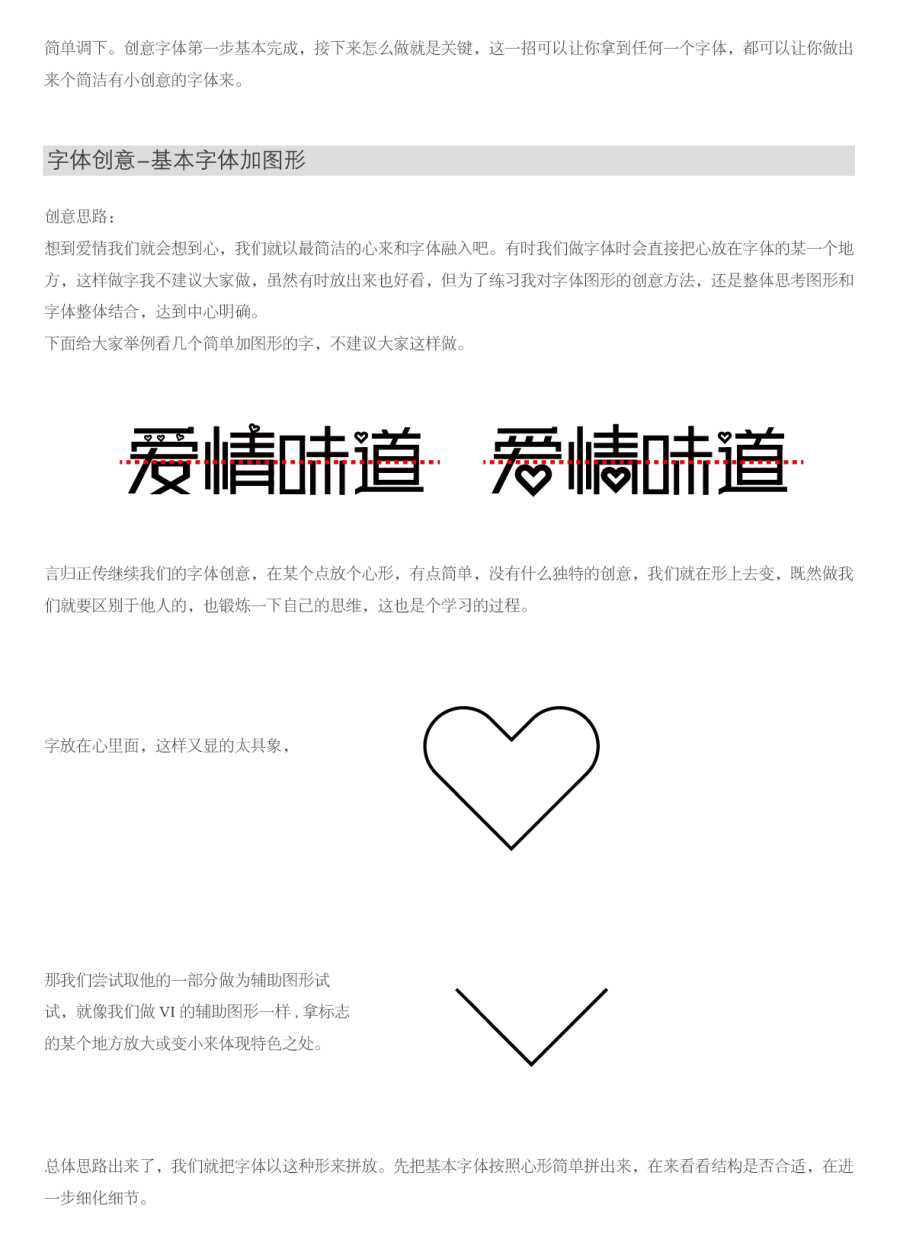 简单调下。创意字体第一步基本完成，接下来怎么做就是关键，这一招可以让你拿到任何一个字体，都可以让你做出来个简洁有小创意的字体来。

字体创意–基本字体加图形

创意思路：
想到爱情我们就会想到心，我们就以最简洁的心来和字体融入吧。有时我们做字体时会直接把心放在字体的某一个地方，这样做字我不建议大家做，虽然有时放出来也好看，但为了练习我对字体图形的创意方法，还是整体思考图形和字体整体结合，达到中心明确。
下面给大家举例看几个简单加图形的字，不建议大家这样做。

爱情味道 爱情味道

言归正传继续我们的字体创意，在某个点放个心形，有点简单，没有什么独特的创意，我们就在形上去变，既然做我们就要区别于他人的，也锻炼一下自己的思维，这也是个学习的过程。

字放在心里面，这样又显的太具象，

那我们尝试取他的一部分做为辅助图形试试，就像我们做 VI 的辅助图形一样，拿标志的某个地方放大或变小来体现特色之处。

总体思路出来了，我们就把字体以这种形来拼放。先把基本字体按照心形简单拼出来，在来看看结构是否合适，在进一步细化细节。